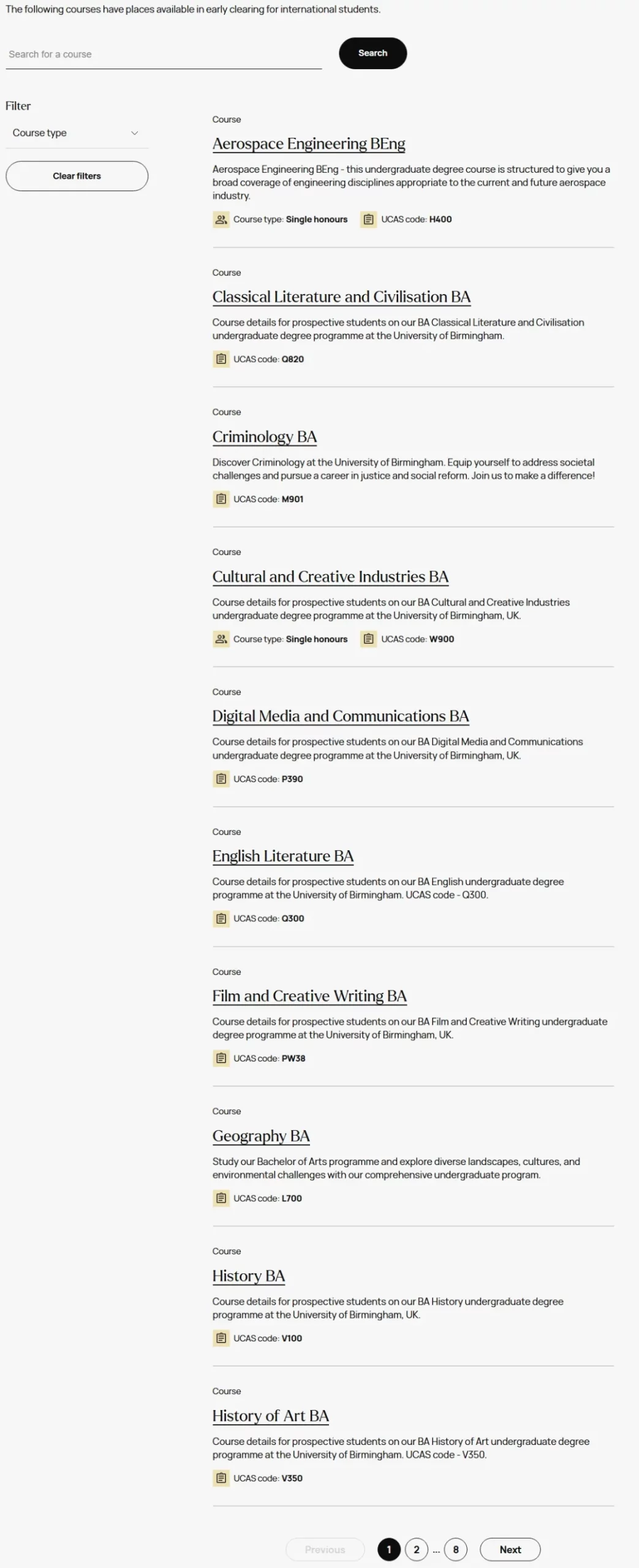 The following courses have places available in early clearing for international students.

Search for a course

Search

Filter

Course type

Clear filters

Course

Aerospace Engineering BEng

Aerospace Engineering BEng - this undergraduate degree course is structured to give you a broad coverage of engineering disciplines appropriate to the current and future aerospace industry.

Course type: Single honours UCAS code: H400

Course

Classical Literature and Civilisation BA

Course details for prospective students on our BA Classical Literature and Civilisation undergraduate degree programme at the University of Birmingham.

UCAS code: Q820

Course

Criminology BA

Discover Criminology at the University of Birmingham. Equip yourself to address societal challenges and pursue a career in justice and social reform. Join us to make a difference!

UCAS code: M901

Course

Cultural and Creative Industries BA

Course details for prospective students on our BA Cultural and Creative Industries undergraduate degree programme at the University of Birmingham, UK.

Course type: Single honours UCAS code: W900

Course

Digital Media and Communications BA

Course details for prospective students on our BA Digital Media and Communications undergraduate degree programme at the University of Birmingham, UK.

UCAS code: P390

Course

English Literature BA

Course details for prospective students on our BA English undergraduate degree programme at the University of Birmingham. UCAS code - Q300.

UCAS code: Q300

Course

Film and Creative Writing BA

Course details for prospective students on our BA Film and Creative Writing undergraduate degree programme at the University of Birmingham, UK.

UCAS code: PW38

Course

Geography BA

Study our Bachelor of Arts programme and explore diverse landscapes, cultures, and environmental challenges with our comprehensive undergraduate program.

UCAS code: L700

Course

History BA

Course details for prospective students on our BA History undergraduate degree programme at the University of Birmingham, UK.

UCAS code: V100

Course

History of Art BA

Course details for prospective students on our BA History of Art undergraduate degree programme at the University of Birmingham. UCAS code - V350.

UCAS code: V350

Previous 1 2 ... 8 Next